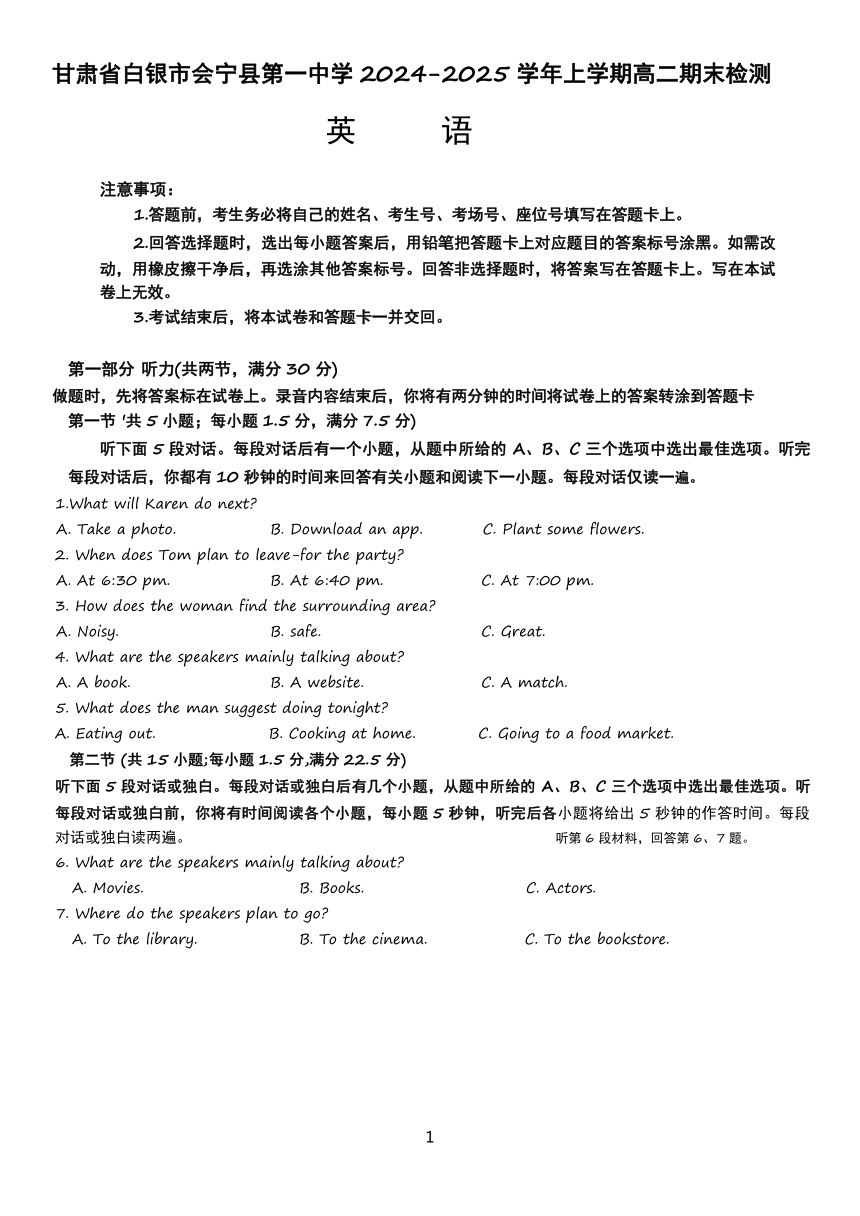 甘肃省白银市会宁县第一中学 2024-2025 学年上学期高二期末检测

英　　语

注意事项：

1.答题前，考生务必将自己的姓名、考生号、考场号、座位号填写在答题卡上。

2.回答选择题时，选出每小题答案后，用铅笔把答题卡上对应题目的答案标号涂黑。如需改动，用橡皮擦干净后，再选涂其他答案标号。回答非选择题时，将答案写在答题卡上。写在本试卷上无效。

3.考试结束后，将本试卷和答题卡一并交回。

第一部分 听力(共两节，满分 30 分)

做题时，先将答案标在试卷上。录音内容结束后，你将有两分钟的时间将试卷上的答案转涂到答题卡

第一节 '共 5 小题；每小题 1.5 分，满分 7.5 分)

听下面 5 段对话。每段对话后有一个小题，从题中所给的 A、B、C 三个选项中选出最佳选项。听完每段对话后，你都有 10 秒钟的时间来回答有关小题和阅读下一小题。每段对话仅读一遍。

1.What will Karen do next?

A. Take a photo.　B. Download an app.　C. Plant some flowers.

2. When does Tom plan to leave-for the party?

A. At 6:30 pm.　B. At 6:40 pm.　C. At 7:00 pm.

3. How does the woman find the surrounding area?

A. Noisy.　B. safe.　C. Great.

4. What are the speakers mainly talking about?

A. A book.　B. A website.　C. A match.

5. What does the man suggest doing tonight?

A. Eating out.　B. Cooking at home.　C. Going to a food market.

第二节 (共 15 小题;每小题 1.5 分,满分 22.5 分)

听下面 5 段对话或独白。每段对话或独白后有几个小题，从题中所给的 A、B、C 三个选项中选出最佳选项。听每段对话或独白前，你将有时间阅读各个小题，每小题 5 秒钟，听完后各小题将给出 5 秒钟的作答时间。每段对话或独白读两遍。　听第 6 段材料，回答第 6、7 题。

6. What are the speakers mainly talking about?

A. Movies.　B. Books.　C. Actors.

7. Where do the speakers plan to go?

A. To the library.　B. To the cinema.　C. To the bookstore.

1